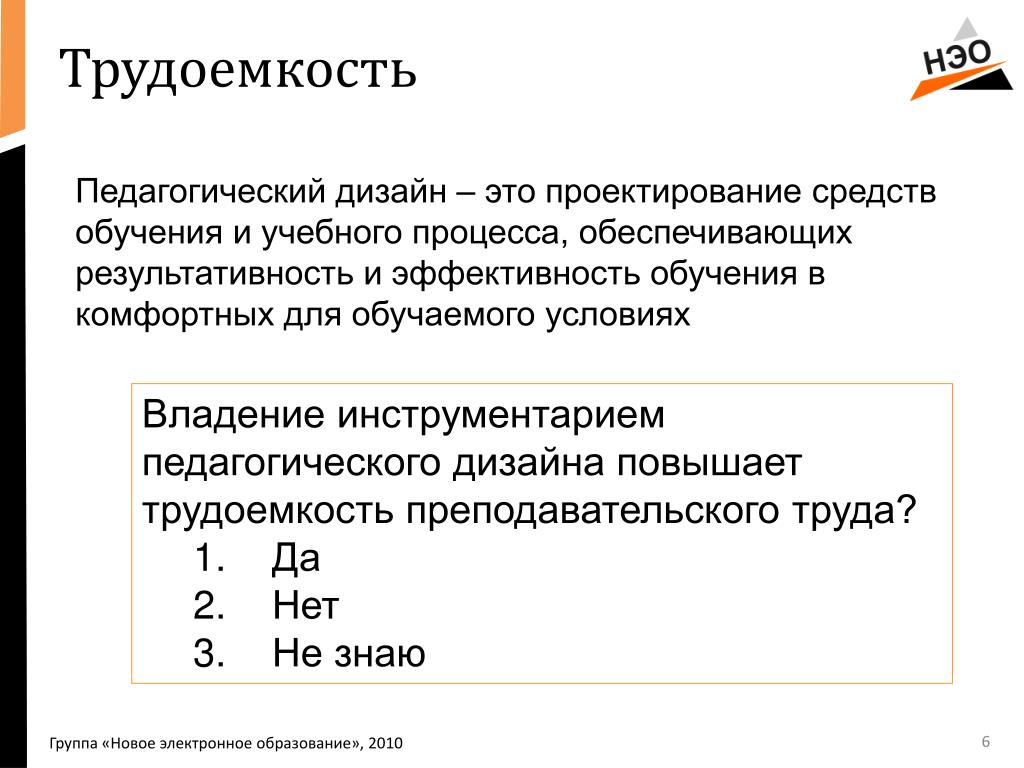 Трудоемкость

НЭО

Педагогический дизайн – это проектирование средств обучения и учебного процесса, обеспечивающих результативность и эффективность обучения в комфортных для обучаемого условиях

Владение инструментарием педагогического дизайна повышает трудоемкость преподавательского труда?
1. Да
2. Нет
3. Не знаю

Группа «Новое электронное образование», 2010

6